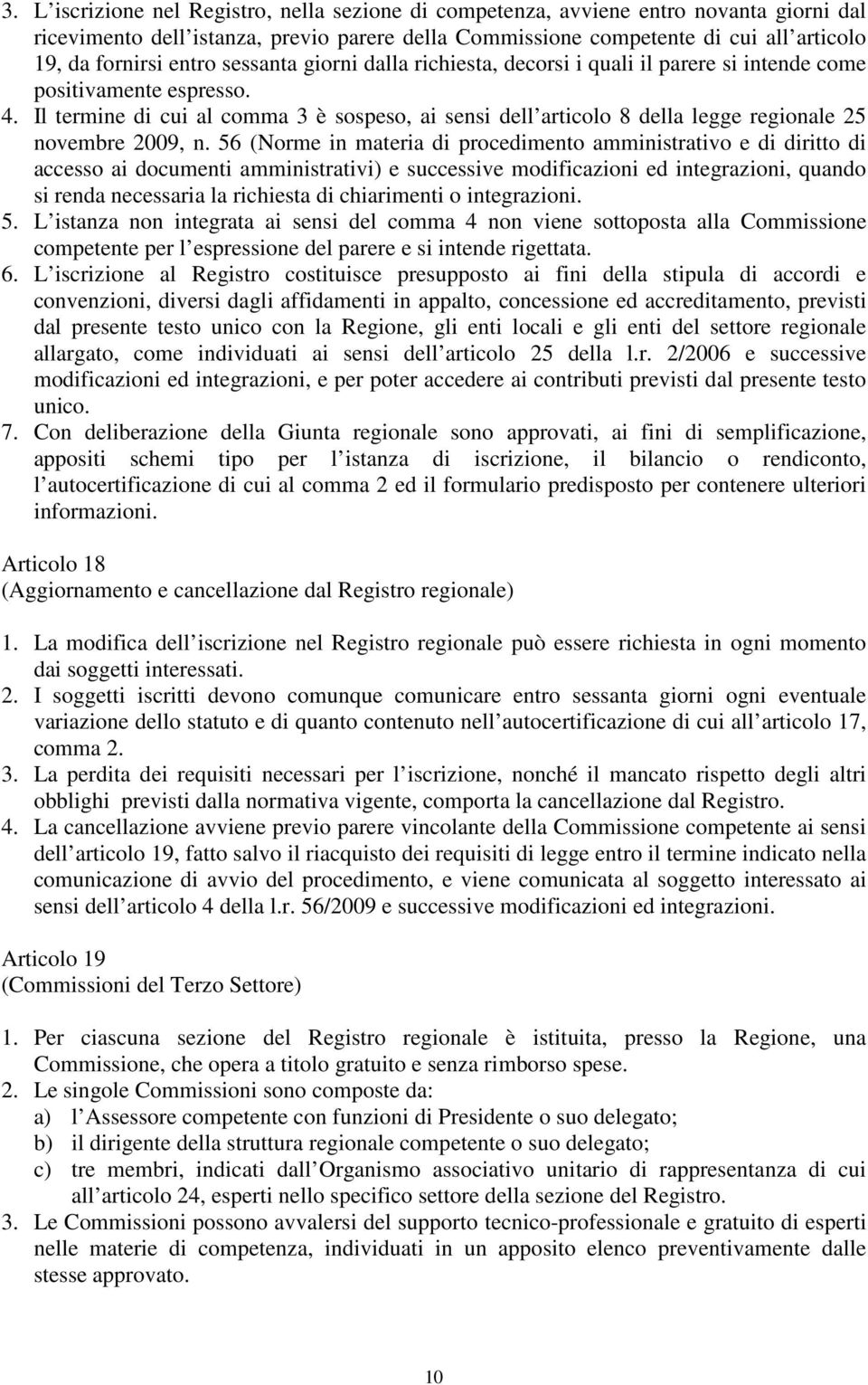 3. L iscrizione nel Registro, nella sezione di competenza, avviene entro novanta giorni dal ricevimento dell istanza, previo parere della Commissione competente di cui all articolo 19, da fornirsi entro sessanta giorni dalla richiesta, decorsi i quali il parere si intende come positivamente espresso.
4. Il termine di cui al comma 3 è sospeso, ai sensi dell articolo 8 della legge regionale 25 novembre 2009, n. 56 (Norme in materia di procedimento amministrativo e di diritto di accesso ai documenti amministrativi) e successive modificazioni ed integrazioni, quando si renda necessaria la richiesta di chiarimenti o integrazioni.
5. L istanza non integrata ai sensi del comma 4 non viene sottoposta alla Commissione competente per l espressione del parere e si intende rigettata.
6. L iscrizione al Registro costituisce presupposto ai fini della stipula di accordi e convenzioni, diversi dagli affidamenti in appalto, concessione ed accreditamento, previsti dal presente testo unico con la Regione, gli enti locali e gli enti del settore regionale allargato, come individuati ai sensi dell articolo 25 della l.r. 2/2006 e successive modificazioni ed integrazioni, e per poter accedere ai contributi previsti dal presente testo unico.
7. Con deliberazione della Giunta regionale sono approvati, ai fini di semplificazione, appositi schemi tipo per l istanza di iscrizione, il bilancio o rendiconto, l autocertificazione di cui al comma 2 ed il formulario predisposto per contenere ulteriori informazioni.

Articolo 18
(Aggiornamento e cancellazione dal Registro regionale)

1. La modifica dell iscrizione nel Registro regionale può essere richiesta in ogni momento dai soggetti interessati.
2. I soggetti iscritti devono comunque comunicare entro sessanta giorni ogni eventuale variazione dello statuto e di quanto contenuto nell autocertificazione di cui all articolo 17, comma 2.
3. La perdita dei requisiti necessari per l iscrizione, nonché il mancato rispetto degli altri obblighi previsti dalla normativa vigente, comporta la cancellazione dal Registro.
4. La cancellazione avviene previo parere vincolante della Commissione competente ai sensi dell articolo 19, fatto salvo il riacquisto dei requisiti di legge entro il termine indicato nella comunicazione di avvio del procedimento, e viene comunicata al soggetto interessato ai sensi dell articolo 4 della l.r. 56/2009 e successive modificazioni ed integrazioni.

Articolo 19
(Commissioni del Terzo Settore)

1. Per ciascuna sezione del Registro regionale è istituita, presso la Regione, una Commissione, che opera a titolo gratuito e senza rimborso spese.
2. Le singole Commissioni sono composte da:
a) l Assessore competente con funzioni di Presidente o suo delegato;
b) il dirigente della struttura regionale competente o suo delegato;
c) tre membri, indicati dall Organismo associativo unitario di rappresentanza di cui all articolo 24, esperti nello specifico settore della sezione del Registro.
3. Le Commissioni possono avvalersi del supporto tecnico-professionale e gratuito di esperti nelle materie di competenza, individuati in un apposito elenco preventivamente dalle stesse approvato.

10